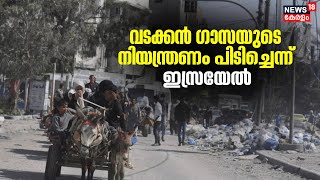 NEWS 18
കേരളം

വടക്കൻ ഗാസയുടെ നിയന്ത്രണം പിടിച്ചെന്ന് ഇസ്രയേൽ